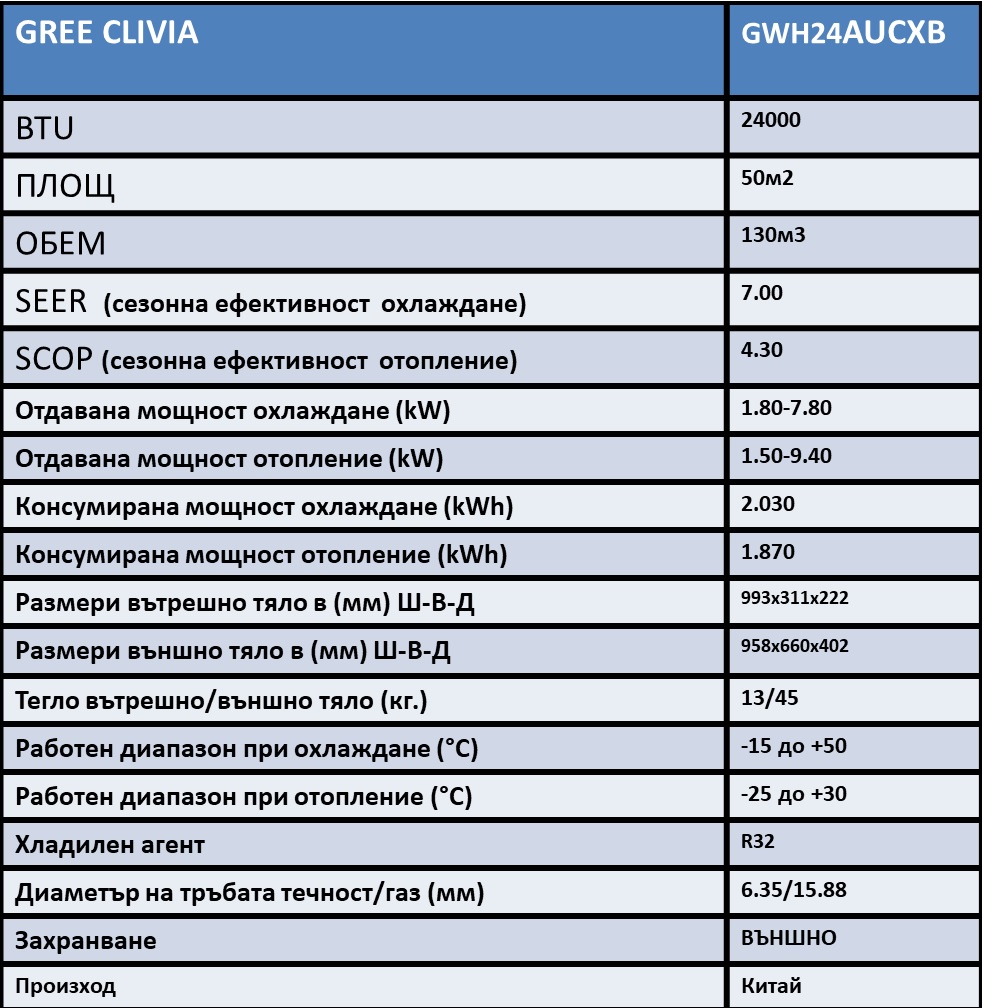 | GREE CLIVIA | GWH24AUCXB |
|---|---|
| BTU | 24000 |
| ПЛОЩ | 50м2 |
| ОБЕМ | 130м3 |
| SEER (сезонна ефективност охлаждане) | 7.00 |
| SCOP (сезонна ефективност отопление) | 4.30 |
| Отдавана мощност охлаждане (kW) | 1.80-7.80 |
| Отдавана мощност отопление (kW) | 1.50-9.40 |
| Консумирана мощност охлаждане (kWh) | 2.030 |
| Консумирана мощност отопление (kWh) | 1.870 |
| Размери вътрешно тяло в (мм) Ш-В-Д | 993x311x222 |
| Размери външно тяло в (мм) Ш-В-Д | 958x660x402 |
| Тегло вътрешно/външно тяло (кг.) | 13/45 |
| Работен диапазон при охлаждане (°C) | -15 до +50 |
| Работен диапазон при отопление (°C) | -25 до +30 |
| Хладилен агент | R32 |
| Диаметър на тръбата течност/газ (мм) | 6.35/15.88 |
| Захранване | ВЪНШНО |
| Произход | Китай |